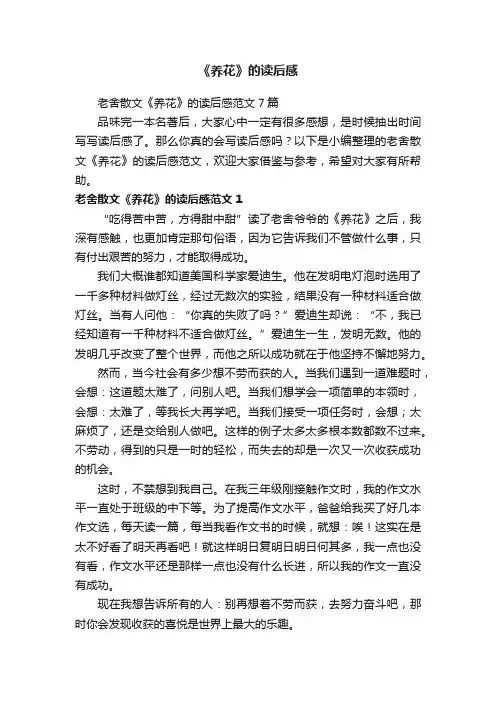 《养花》的读后感

老舍散文《养花》的读后感范文 7 篇

品味完一本名著后，大家心中一定有很多感想，是时候抽出时间写写读后感了。那么你真的会写读后感吗？以下是小编整理的老舍散文《养花》的读后感范文，欢迎大家借鉴与参考，希望对大家有所帮助。

老舍散文《养花》的读后感范文 1

“吃得苦中苦，方得甜中甜”读了老舍爷爷的《养花》之后，我深有感触，也更加肯定那句俗语，因为它告诉我们不管做什么事，只有付出艰苦的努力，才能取得成功。

我们大概谁都知道美国科学家爱迪生。他在发明电灯泡时选用了一千多种材料做灯丝，经过无数次的实验，结果没有一种材料适合做灯丝。当有人问他：“你真的失败了吗？”爱迪生却说：“不，我已经知道有一千种材料不适合做灯丝。”爱迪生一生，发明无数。他的发明几乎改变了整个世界，而他之所以成功就在于他坚持不懈地努力。

然而，当今社会有多少想不劳而获的人。当我们遇到一道难题时，会想：这道题太难了，问别人吧。当我们想学会一项简单的本领时，会想：太难了，等我长大再学吧。当我们接受一项任务时，会想；太麻烦了，还是交给别人做吧。这样的例子太多太多根本数都数不过来。不劳动，得到的只是一时的轻松，而失去的却是一次又一次收获成功的机会。

这时，不禁想到我自己。在我三年级刚接触作文时，我的作文水平一直处于班级的中下等。为了提高作文水平，爸爸给我买了好几本作文选，每天读一篇，每当我看作文书的时候，就想：唉！这实在是太不好看了明天再看吧！就这样明日复明日明日何其多，我一点也没有看，作文水平还是那样一点也没有什么长进，所以我的作文一直没有成功。

现在我想告诉所有的人：别再想着不劳而获，去努力奋斗吧，那时你会发现收获的喜悦是世界上最大的乐趣。